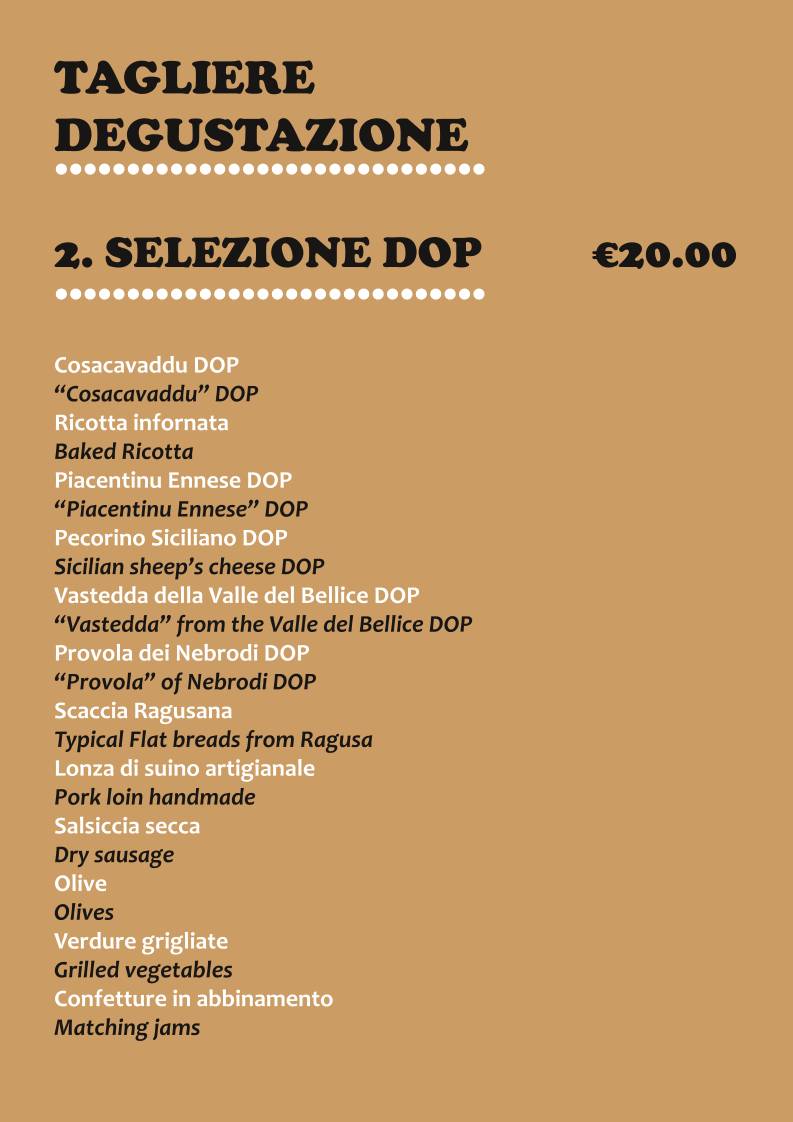 TAGLIERE DEGUSTAZIONE

2. SELEZIONE DOP €20.00

Cosacavaddu DOP
“Cosacavaddu” DOP
Ricotta infornata
Baked Ricotta
Piacentinu Ennese DOP
“Piacentinu Ennese” DOP
Pecorino Siciliano DOP
Sicilian sheep’s cheese DOP
Vastedda della Valle del Bellice DOP
“Vastedda” from the Valle del Bellice DOP
Provola dei Nebrodi DOP
“Provola” of Nebrodi DOP
Scaccia Ragusana
Typical Flat breads from Ragusa
Lonza di suino artigianale
Pork loin handmade
Salsiccia secca
Dry sausage
Olive
Olives
Verdure grigliate
Grilled vegetables
Confetture in abbinamento
Matching jams